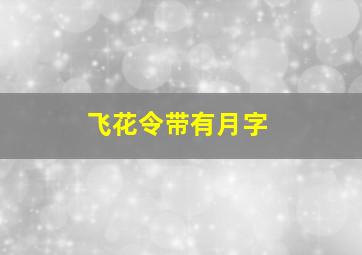 飞花令带有月字